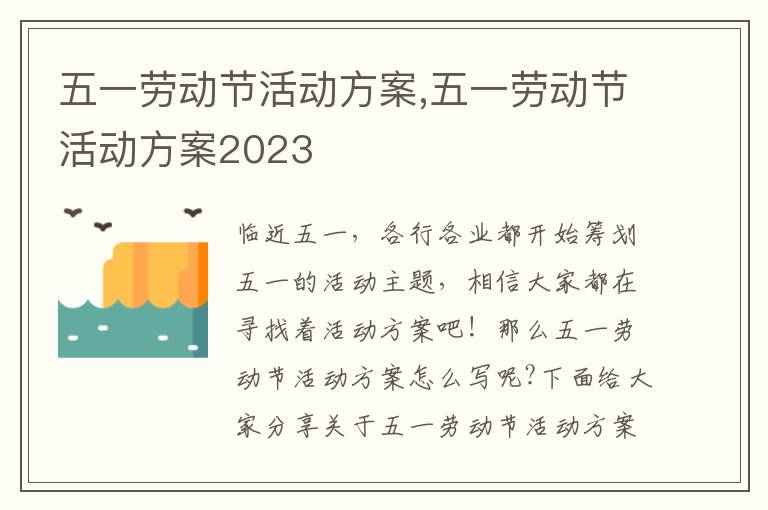 五一劳动节活动方案,五一劳动节活动方案2023

临近五一，各行各业都开始筹划五一的活动主题，相信大家都在寻找着活动方案吧！那么五一劳动节活动方案怎么写呢？下面给大家分享关于五一劳动节活动方案